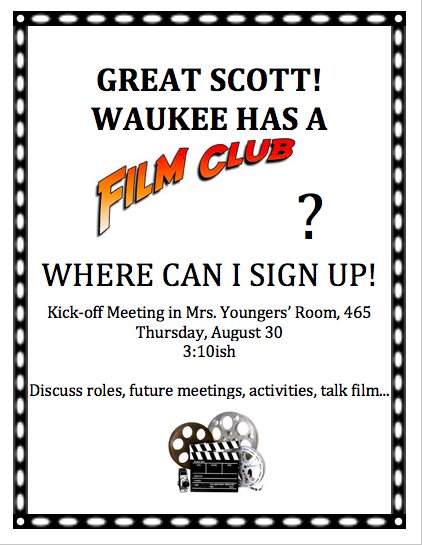 GREAT SCOTT!
WAUKEE HAS A

FILM CLUB

?

WHERE CAN I SIGN UP!

Kick-off Meeting in Mrs. Youngers' Room, 465
Thursday, August 30
3:10ish

Discuss roles, future meetings, activities, talk film...